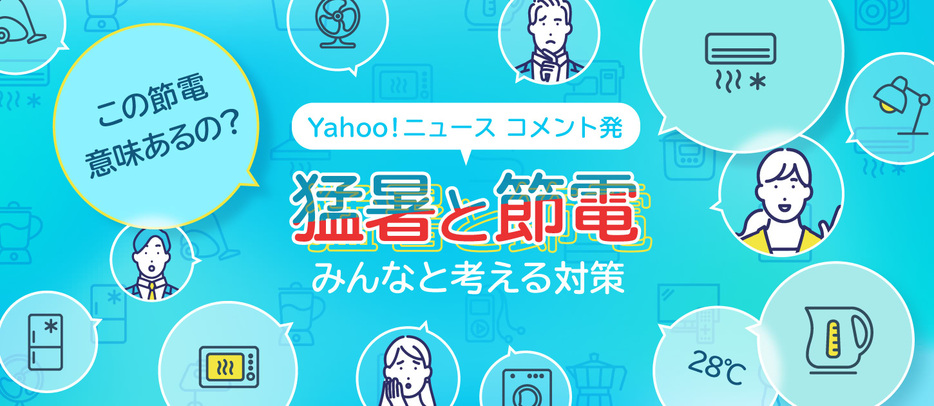 この節電
意味あるの？

Yahoo!ニュース コメント発

猛暑と節電

みんなと考える対策

28℃